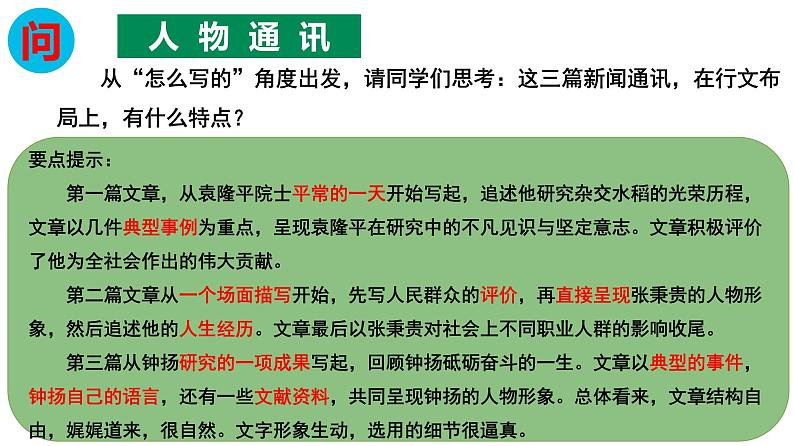 问

人物通讯

从“怎么写的”角度出发，请同学们思考：这三篇新闻通讯，在行文布局上，有什么特点？

要点提示：

第一篇文章，从袁隆平院士平常的一天开始写起，追述他研究杂交水稻的光荣历程，文章以几件典型事例为重点，呈现袁隆平在研究中的不凡见识与坚定意志。文章积极评价了他为全社会作出的伟大贡献。

第二篇文章从一个场面描写开始，先写人民群众的评价，再直接呈现张秉贵的人物形象，然后追述他的人生经历。文章最后以张秉贵对社会上不同职业人群的影响收尾。

第三篇从钟扬研究的一项成果写起，回顾钟扬砥砺奋斗的一生。文章以典型的事件，钟扬自己的语言，还有一些文献资料，共同呈现钟扬的人物形象。总体看来，文章结构自由，娓娓道来，很自然。文字形象生动，选用的细节很逼真。